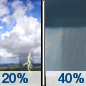 20%

40%